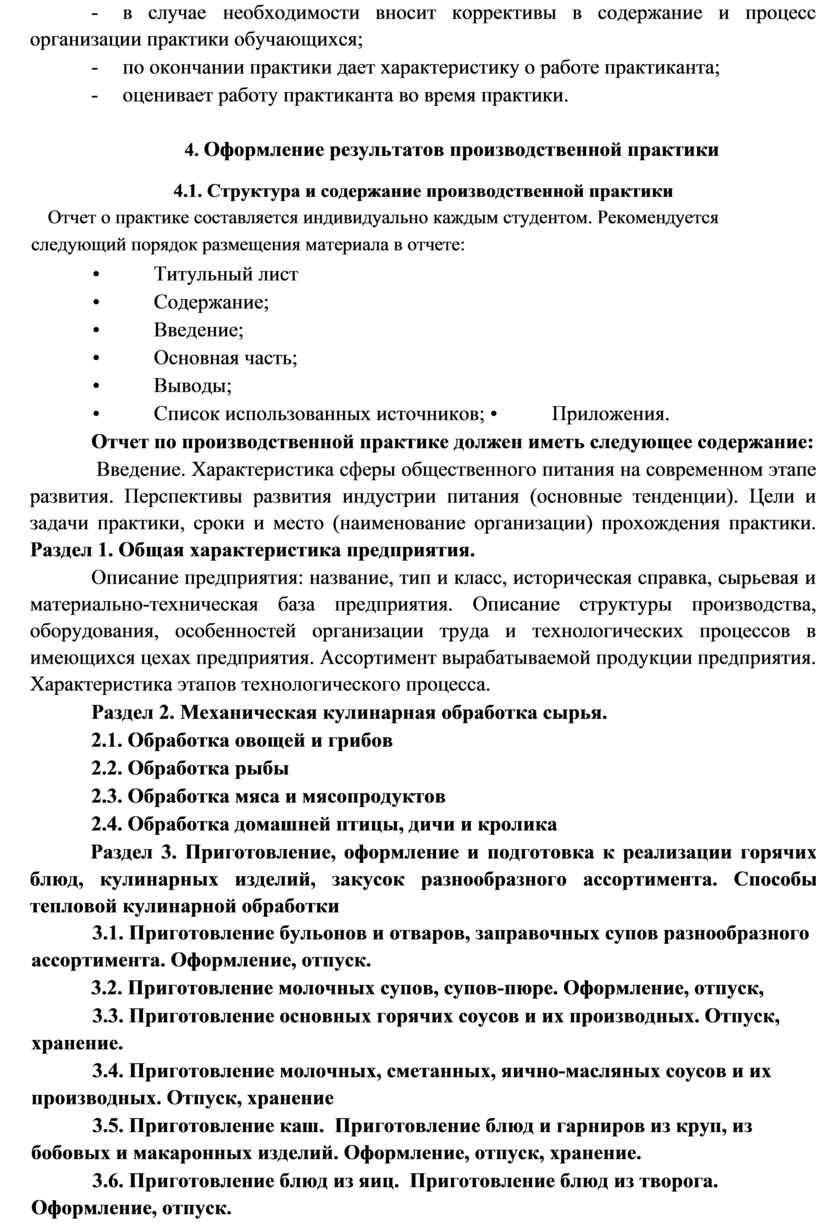 - в случае необходимости вносит коррективы в содержание и процесс организации практики обучающихся;

- по окончании практики дает характеристику о работе практиканта;

- оценивает работу практиканта во время практики.

4. Оформление результатов производственной практики

4.1. Структура и содержание производственной практики

Отчет о практике составляется индивидуально каждым студентом. Рекомендуется следующий порядок размещения материала в отчете:

• Титульный лист
• Содержание;
• Введение;
• Основная часть;
• Выводы;
• Список использованных источников; • Приложения.

Отчет по производственной практике должен иметь следующее содержание:

Введение. Характеристика сферы общественного питания на современном этапе развития. Перспективы развития индустрии питания (основные тенденции). Цели и задачи практики, сроки и место (наименование организации) прохождения практики. Раздел 1. Общая характеристика предприятия.

Описание предприятия: название, тип и класс, историческая справка, сырьевая и материально-техническая база предприятия. Описание структуры производства, оборудования, особенностей организации труда и технологических процессов в имеющихся цехах предприятия. Ассортимент вырабатываемой продукции предприятия. Характеристика этапов технологического процесса.

Раздел 2. Механическая кулинарная обработка сырья.

2.1. Обработка овощей и грибов

2.2. Обработка рыбы

2.3. Обработка мяса и мясопродуктов

2.4. Обработка домашней птицы, дичи и кролика

Раздел 3. Приготовление, оформление и подготовка к реализации горячих блюд, кулинарных изделий, закусок разнообразного ассортимента. Способы тепловой кулинарной обработки

3.1. Приготовление бульонов и отваров, заправочных супов разнообразного ассортимента. Оформление, отпуск.

3.2. Приготовление молочных супов, супов-пюре. Оформление, отпуск,

3.3. Приготовление основных горячих соусов и их производных. Отпуск, хранение.

3.4. Приготовление молочных, сметанных, яично-масляных соусов и их производных. Отпуск, хранение

3.5. Приготовление каш. Приготовление блюд и гарниров из круп, из бобовых и макаронных изделий. Оформление, отпуск, хранение.

3.6. Приготовление блюд из яиц. Приготовление блюд из творога. Оформление, отпуск.